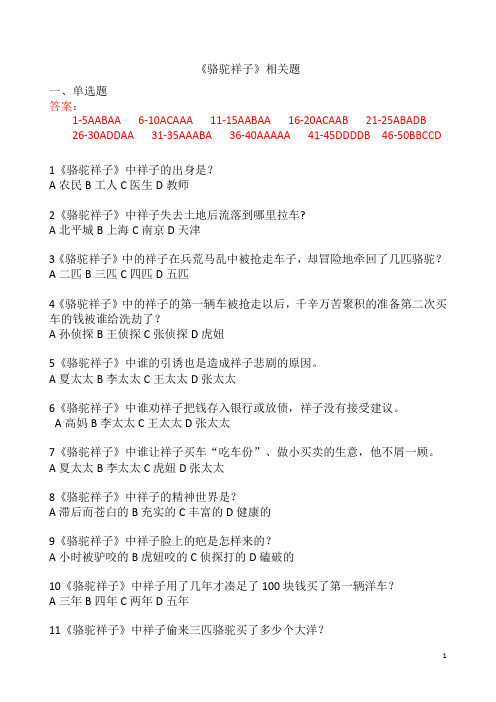 《骆驼祥子》相关题

一、单选题

答案：

1-5AABAA 6-10ACAAA 11-15AABAA 16-20ACAAB 21-25ABADB 26-30ADDAA 31-35AAABA 36-40AAAAA 41-45DDDDB 46-50BBCCD

1《骆驼祥子》中祥子的出身是？
A 农民 B 工人 C 医生 D 教师

2《骆驼祥子》中祥子失去土地后流落到哪里拉车?
A 北平城 B 上海 C 南京 D 天津

3《骆驼祥子》中的祥子在兵荒马乱中被抢走车子，却冒险地牵回了几匹骆驼？
A 二匹 B 三匹 C 四匹 D 五匹

4《骆驼祥子》中的祥子的第一辆车被抢走以后，千辛万苦聚积的准备第二次买车的钱被谁给洗劫了？
A 孙侦探 B 王侦探 C 张侦探 D 虎妞

5《骆驼祥子》中谁的引诱也是造成祥子悲剧的原因。
A 夏太太 B 李太太 C 王太太 D 张太太

6《骆驼祥子》中谁劝祥子把钱存入银行或放债，祥子没有接受建议。
A 高妈 B 李太太 C 王太太 D 张太太

7《骆驼祥子》中谁让祥子买车“吃车份”、做小买卖的生意，他不屑一顾。
A 夏太太 B 李太太 C 虎妞 D 张太太

8《骆驼祥子》中祥子的精神世界是？
A 滞后而苍白的 B 充实的 C 丰富的 D 健康的

9《骆驼祥子》中祥子脸上的疤是怎样来的？
A 小时被驴咬的 B 虎妞咬的 C 侦探打的 D 磕破的

10《骆驼祥子》中祥子用了几年才凑足了 100 块钱买了第一辆洋车？
A 三年 B 四年 C 两年 D 五年

11《骆驼祥子》中祥子偷来三匹骆驼买了多少个大洋？

1